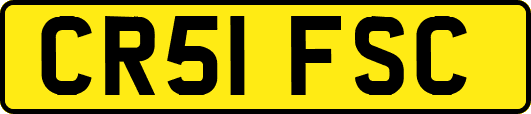 CR51 FSC